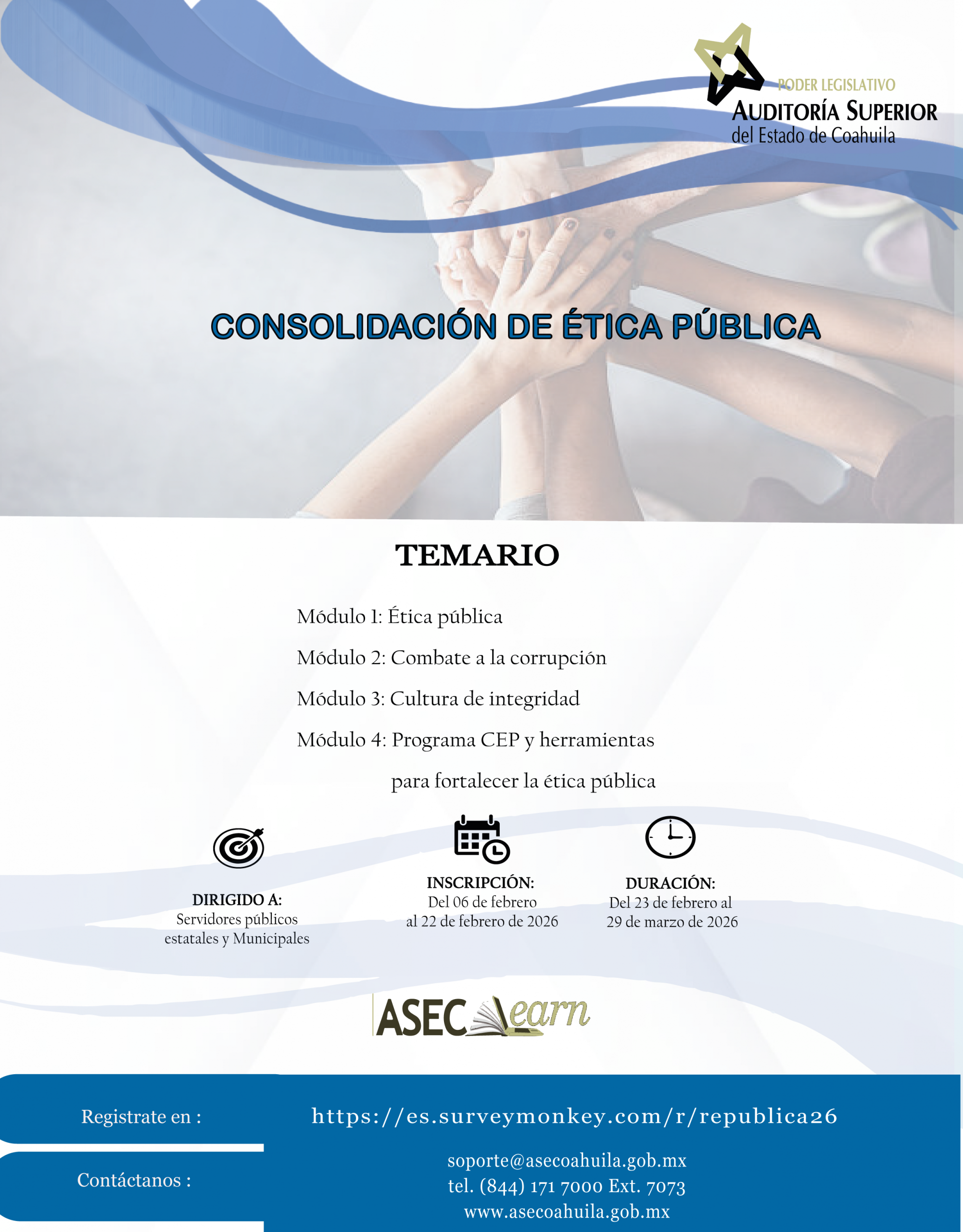 PODER LEGISLATIVO
AUDITORÍA SUPERIOR
del Estado de Coahuila

CONSOLIDACIÓN DE ÉTICA PÚBLICA

TEMARIO

Módulo 1: Ética pública

Módulo 2: Combate a la corrupción

Módulo 3: Cultura de integridad

Módulo 4: Programa CEP y herramientas para fortalecer la ética pública

DIRIGIDO A:
Servidores públicos estatales y Municipales

INSCRIPCIÓN:
Del 06 de febrero al 22 de febrero de 2026

DURACIÓN:
Del 23 de febrero al 29 de marzo de 2026

ASEC Learn

Registrate en :
https://es.surveymonkey.com/r/republica26

Contáctanos :
soporte@asecoahuila.gob.mx
tel. (844) 171 7000 Ext. 7073
www.asecoahuila.gob.mx